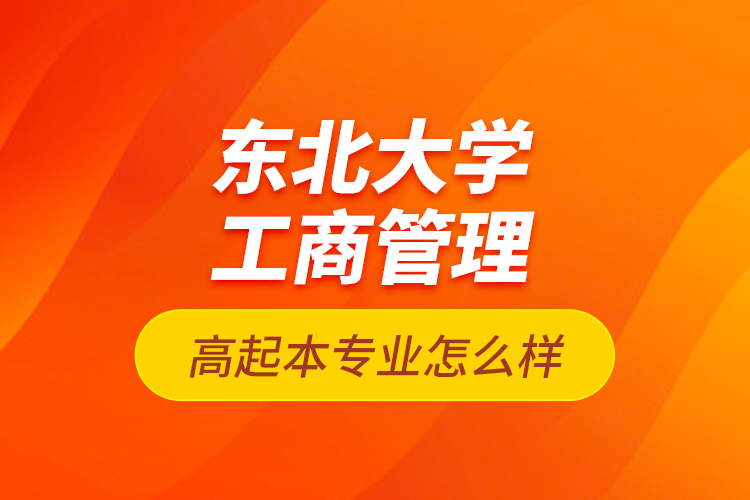 东北大学
工商管理

高起本专业怎么样